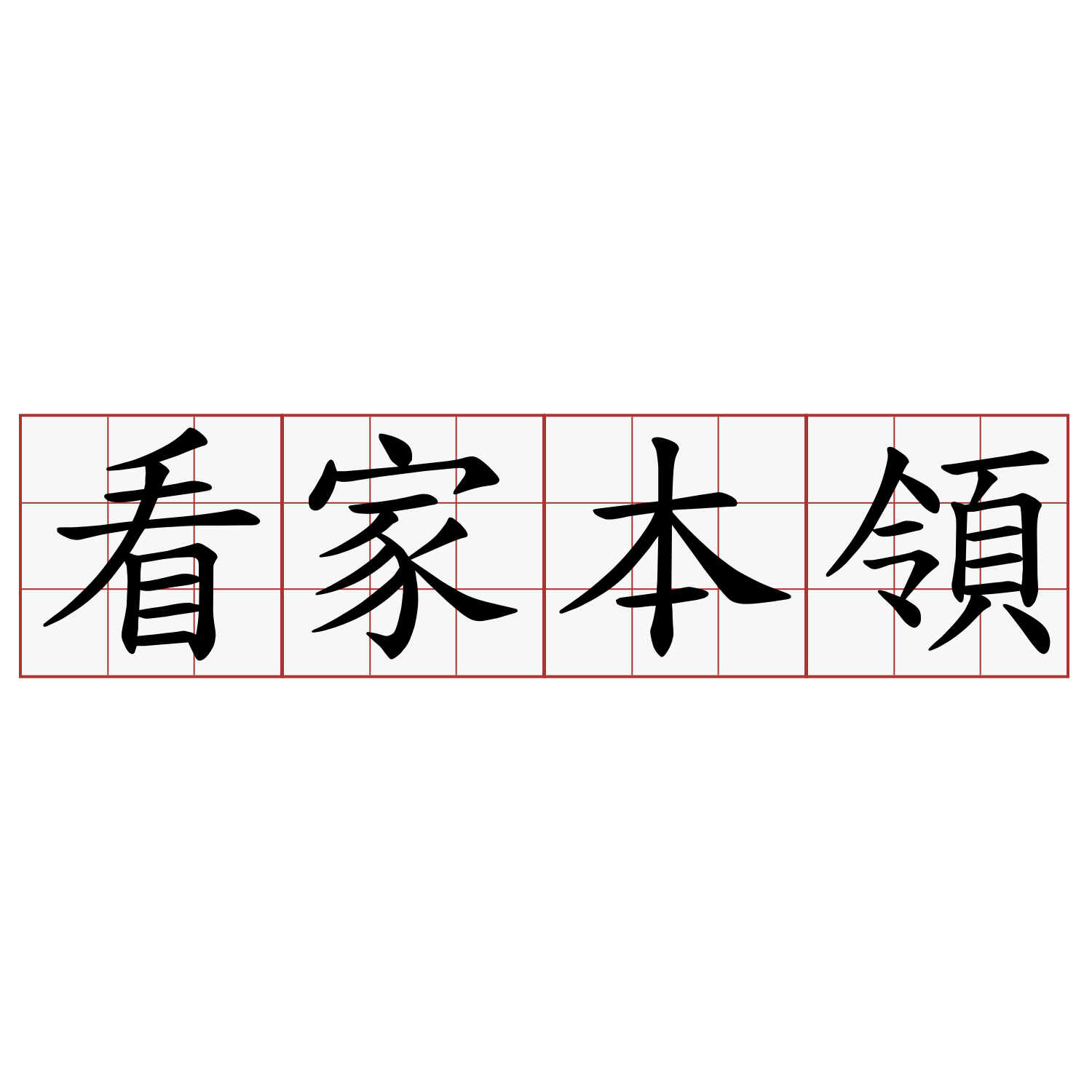 看家本領